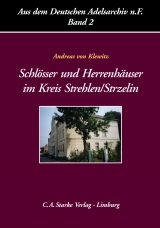 Aus dem Deutschen Adelsarchiv n.F.
Band 2

Andreas von Klewitz

Schlösser und Herrenhäuser im Kreis Strehlen/Strzelin

C.A. Starke Verlag - Limburg